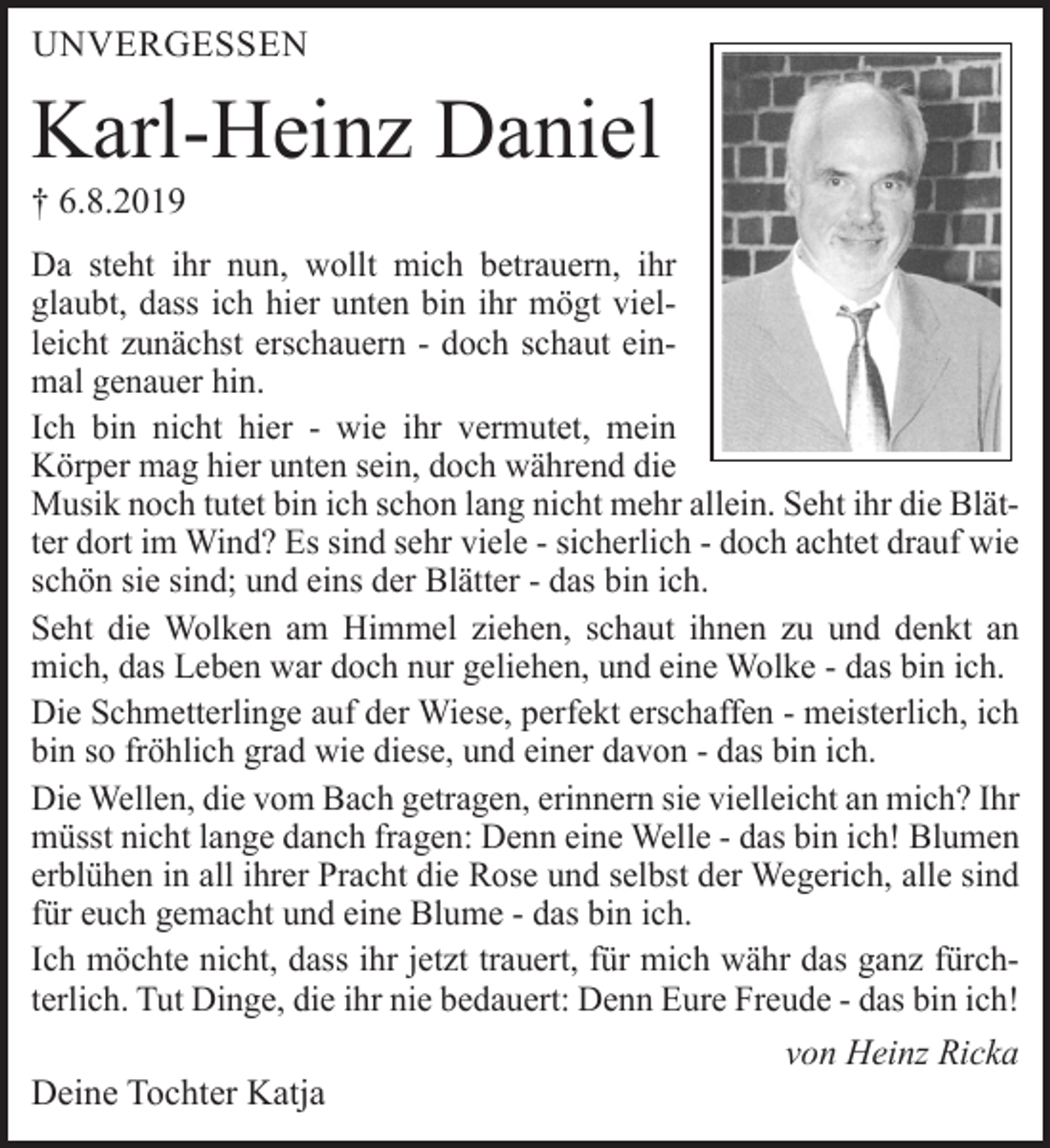 UNVERGESSEN

Karl-Heinz Daniel

† 6.8.2019

Da steht ihr nun, wollt mich betrauern, ihr glaubt, dass ich hier unten bin ihr mögt vielleicht zunächst erschauern - doch schaut einmal genauer hin.

Ich bin nicht hier - wie ihr vermutet, mein Körper mag hier unten sein, doch während die Musik noch tutet bin ich schon lang nicht mehr allein. Seht ihr die Blätter dort im Wind? Es sind sehr viele - sicherlich - doch achtet drauf wie schön sie sind; und eins der Blätter - das bin ich.

Seht die Wolken am Himmel ziehen, schaut ihnen zu und denkt an mich, das Leben war doch nur geliehen, und eine Wolke - das bin ich.

Die Schmetterlinge auf der Wiese, perfekt erschaffen - meisterlich, ich bin so fröhlich grad wie diese, und einer davon - das bin ich.

Die Wellen, die vom Bach getragen, erinnern sie vielleicht an mich? Ihr müsst nicht lange danch fragen: Denn eine Welle - das bin ich! Blumen erblühen in all ihrer Pracht die Rose und selbst der Wegerich, alle sind für euch gemacht und eine Blume - das bin ich.

Ich möchte nicht, dass ihr jetzt trauert, für mich währ das ganz fürchterlich. Tut Dinge, die ihr nie bedauert: Denn Eure Freude - das bin ich!

von Heinz Ricka

Deine Tochter Katja